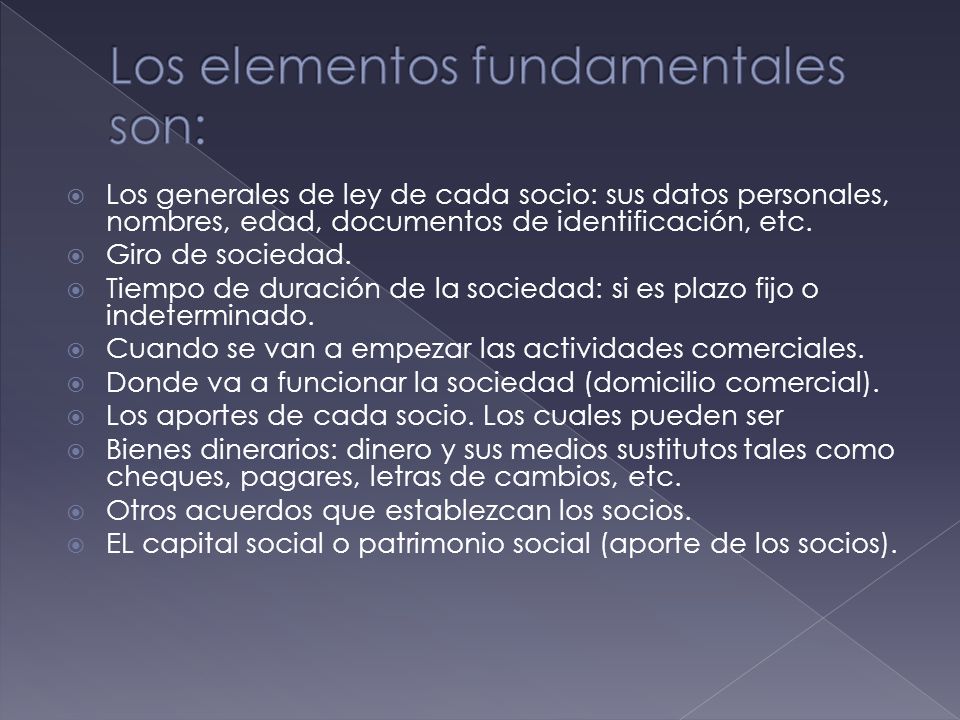 Los elementos fundamentales son:

Los generales de ley de cada socio: sus datos personales, nombres, edad, documentos de identificación, etc.

Giro de sociedad.

Tiempo de duración de la sociedad: si es plazo fijo o indeterminado.

Cuando se van a empezar las actividades comerciales.

Donde va a funcionar la sociedad (domicilio comercial).

Los aportes de cada socio. Los cuales pueden ser

Bienes dinerarios: dinero y sus medios sustitutos tales como cheques, pagares, letras de cambios, etc.

Otros acuerdos que establezcan los socios.

EL capital social o patrimonio social (aporte de los socios).